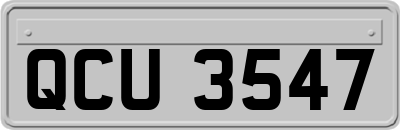 QCU 3547